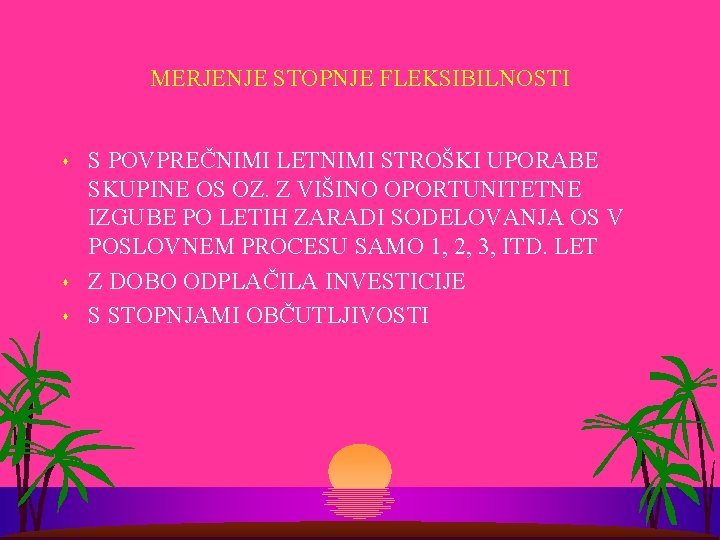 MERJENJE STOPNJE FLEKSIBILNOSTI

- S POVPREČNIMI LETNIMI STROŠKI UPORABE SKUPINE OS OZ. Z VIŠINO OPORTUNITETNE IZGUBE PO LETIH ZARADI SODELOVANJA OS V POSLOVNEM PROCESU SAMO 1, 2, 3, ITD. LET
- Z DOBO ODPLAČILA INVESTICIJE
- S STOPNJAMI OBČUTLJIVOSTI